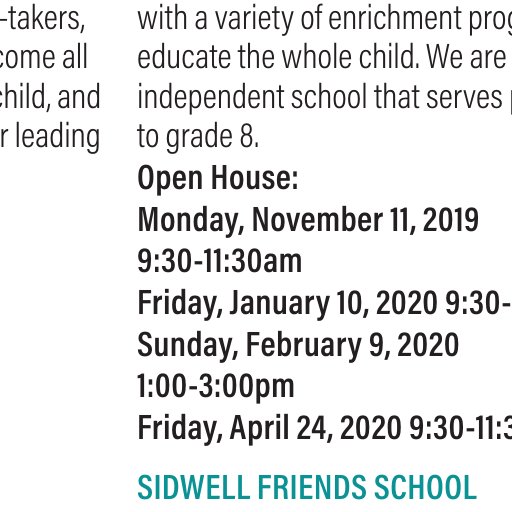 -takers, come all child, and r leading

with a variety of enrichment prog educate the whole child. We are independent school that serves to grade 8.

Open House:
Monday, November 11, 2019 9:30-11:30am
Friday, January 10, 2020 9:30-
Sunday, February 9, 2020 1:00-3:00pm
Friday, April 24, 2020 9:30-11:3

SIDWELL FRIENDS SCHOOL